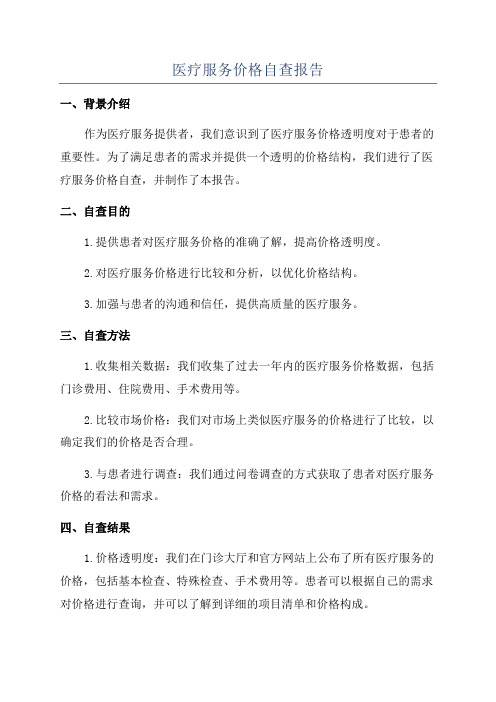 医疗服务价格自查报告

一、背景介绍

作为医疗服务提供者，我们意识到了医疗服务价格透明度对于患者的重要性。为了满足患者的需求并提供一个透明的价格结构，我们进行了医疗服务价格自查，并制作了本报告。

二、自查目的

1.提供患者对医疗服务价格的准确了解，提高价格透明度。

2.对医疗服务价格进行比较和分析，以优化价格结构。

3.加强与患者的沟通和信任，提供高质量的医疗服务。

三、自查方法

1.收集相关数据：我们收集了过去一年内的医疗服务价格数据，包括门诊费用、住院费用、手术费用等。

2.比较市场价格：我们对市场上类似医疗服务的价格进行了比较，以确定我们的价格是否合理。

3.与患者进行调查：我们通过问卷调查的方式获取了患者对医疗服务价格的看法和需求。

四、自查结果

1.价格透明度：我们在门诊大厅和官方网站上公布了所有医疗服务的价格，包括基本检查、特殊检查、手术费用等。患者可以根据自己的需求对价格进行查询，并可以了解到详细的项目清单和价格构成。